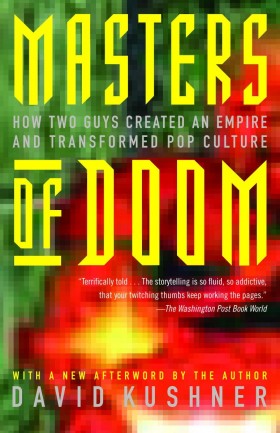 MASTERS

HOW TWO GUYS CREATED AN EMPIRE AND TRANSFORMED POP CULTURE

OF DOOM

"Terrifically told . . . The storytelling is so fluid, so addictive, that your twitching thumbs keep working the pages."
—The Washington Post Book World

WITH A NEW AFTERWORD BY THE AUTHOR
DAVID KUSHNER